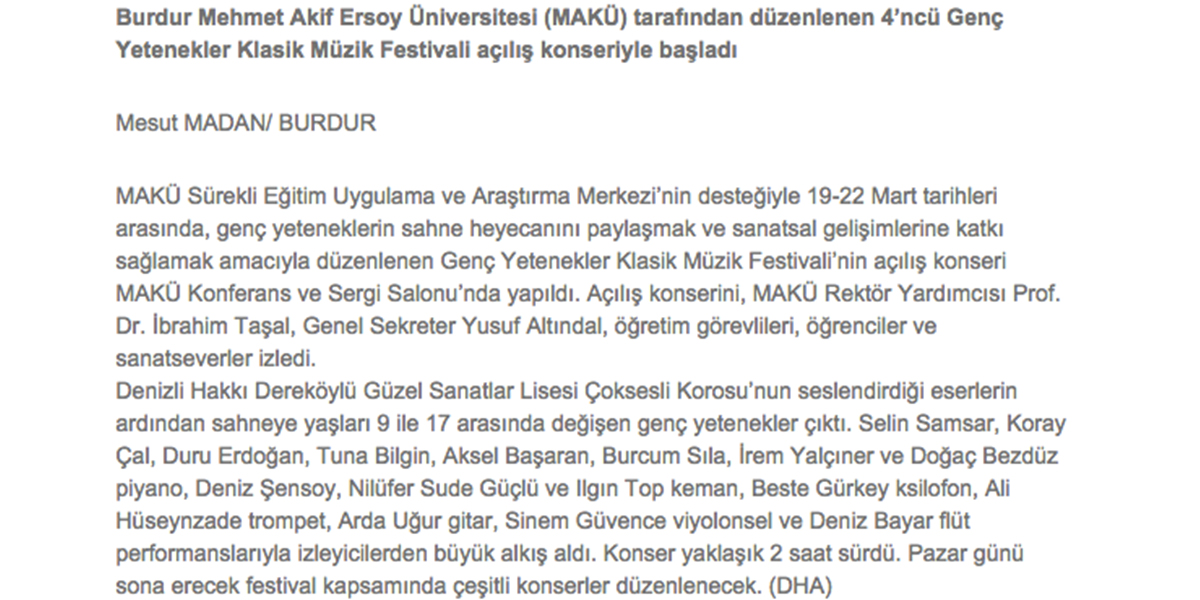 Burdur Mehmet Akif Ersoy Üniversitesi (MAKÜ) tarafından düzenlenen 4'ncü Genç Yetenekler Klasik Müzik Festivali açılış konseriyle başladı

Mesut MADAN/ BURDUR

MAKÜ Sürekli Eğitim Uygulama ve Araştırma Merkezi'nin desteğiyle 19-22 Mart tarihleri arasında, genç yeteneklerin sahne heyecanını paylaşmak ve sanatsal gelişimlerine katkı sağlamak amacıyla düzenlenen Genç Yetenekler Klasik Müzik Festivali'nin açılış konseri MAKÜ Konferans ve Sergi Salonu'nda yapıldı. Açılış konserini, MAKÜ Rektör Yardımcısı Prof. Dr. İbrahim Taşal, Genel Sekreter Yusuf Altındal, öğretim görevlileri, öğrenciler ve sanatseverler izledi.
Denizli Hakkı Dereköylü Güzel Sanatlar Lisesi Çoksesli Korosu'nun seslendirdiği eserlerin ardından sahneye yaşları 9 ile 17 arasında değişen genç yetenekler çıktı. Selin Samsar, Koray Çal, Duru Erdoğan, Tuna Bilgin, Aksel Başaran, Burcum Sıla, İrem Yalçıner ve Doğaç Bezdüz piyano, Deniz Şensoy, Nilüfer Sude Güçlü ve Ilgın Top keman, Beste Gürkey ksilofon, Ali Hüseynzade trompet, Arda Uğur gitar, Sinem Güvence viyolonsel ve Deniz Bayar flüt performanslarıyla izleyicilerden büyük alkış aldı. Konser yaklaşık 2 saat sürdü. Pazar günü sona erecek festival kapsamında çeşitli konserler düzenlenecek. (DHA)